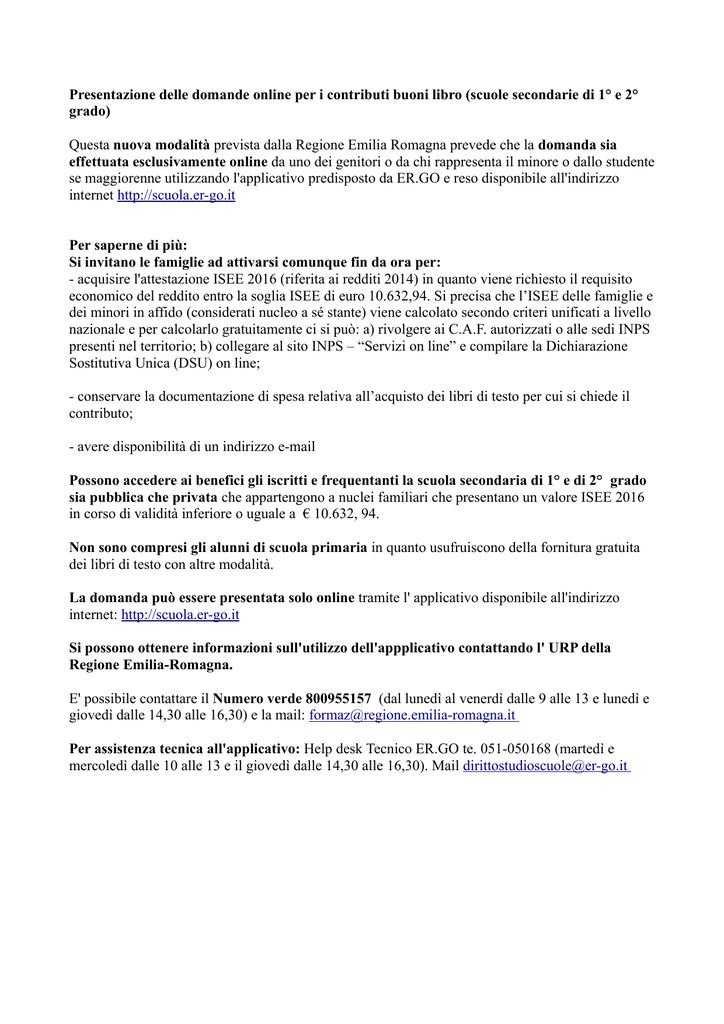 Presentazione delle domande online per i contributi buoni libro (scuole secondarie di 1° e 2° grado)

Questa nuova modalità prevista dalla Regione Emilia Romagna prevede che la domanda sia effettuata esclusivamente online da uno dei genitori o da chi rappresenta il minore o dallo studente se maggiorenne utilizzando l'applicativo predisposto da ER.GO e reso disponibile all'indirizzo internet http://scuola.er-go.it

Per saperne di più:
Si invitano le famiglie ad attivarsi comunque fin da ora per:
- acquisire l'attestazione ISEE 2016 (riferita ai redditi 2014) in quanto viene richiesto il requisito economico del reddito entro la soglia ISEE di euro 10.632,94. Si precisa che l'ISEE delle famiglie e dei minori in affido (considerati nucleo a sé stante) viene calcolato secondo criteri unificati a livello nazionale e per calcolarlo gratuitamente ci si può: a) rivolgere ai C.A.F. autorizzati o alle sedi INPS presenti nel territorio; b) collegare al sito INPS – "Servizi on line" e compilare la Dichiarazione Sostitutiva Unica (DSU) on line;

- conservare la documentazione di spesa relativa all'acquisto dei libri di testo per cui si chiede il contributo;

- avere disponibilità di un indirizzo e-mail

Possono accedere ai benefici gli iscritti e frequentanti la scuola secondaria di 1° e di 2° grado sia pubblica che privata che appartengono a nuclei familiari che presentano un valore ISEE 2016 in corso di validità inferiore o uguale a € 10.632, 94.

Non sono compresi gli alunni di scuola primaria in quanto usufruiscono della fornitura gratuita dei libri di testo con altre modalità.

La domanda può essere presentata solo online tramite l' applicativo disponibile all'indirizzo internet: http://scuola.er-go.it

Si possono ottenere informazioni sull'utilizzo dell'appplicativo contattando l' URP della Regione Emilia-Romagna.

E' possibile contattare il Numero verde 800955157 (dal lunedì al venerdì dalle 9 alle 13 e lunedì e giovedì dalle 14,30 alle 16,30) e la mail: formaz@regione.emilia-romagna.it

Per assistenza tecnica all'applicativo: Help desk Tecnico ER.GO te. 051-050168 (martedì e mercoledì dalle 10 alle 13 e il giovedì dalle 14,30 alle 16,30). Mail dirittostudioscuole@er-go.it